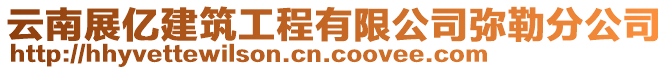 云南展亿建筑工程有限公司弥勒分公司
http://hhyvettewilson.cn.coovee.com